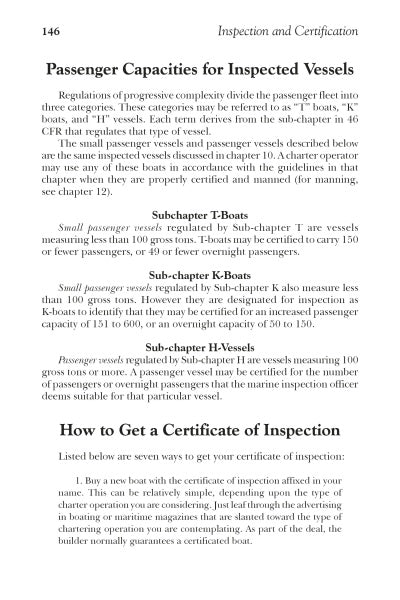 146 Inspection and Certification

Passenger Capacities for Inspected Vessels

Regulations of progressive complexity divide the passenger fleet into three categories. These categories may be referred to as "T" boats, "K" boats, and "H" vessels. Each term derives from the sub-chapter in 46 CFR that regulates that type of vessel.

The small passenger vessels and passenger vessels described below are the same inspected vessels discussed in chapter 10. A charter operator may use any of these boats in accordance with the guidelines in that chapter when they are properly certified and manned (for manning, see chapter 12).

Subchapter T-Boats

Small passenger vessels regulated by Sub-chapter T are vessels measuring less than 100 gross tons. T-boats may be certified to carry 150 or fewer passengers, or 49 or fewer overnight passengers.

Sub-chapter K-Boats

Small passenger vessels regulated by Sub-chapter K also measure less than 100 gross tons. However they are designated for inspection as K-boats to identify that they may be certified for an increased passenger capacity of 151 to 600, or an overnight capacity of 50 to 150.

Sub-chapter H-Vessels

Passenger vessels regulated by Sub-chapter H are vessels measuring 100 gross tons or more. A passenger vessel may be certified for the number of passengers or overnight passengers that the marine inspection officer deems suitable for that particular vessel.

How to Get a Certificate of Inspection

Listed below are seven ways to get your certificate of inspection:

1. Buy a new boat with the certificate of inspection affixed in your name. This can be relatively simple, depending upon the type of charter operation you are considering. Just leaf through the advertising in boating or maritime magazines that are slanted toward the type of chartering operation you are contemplating. As part of the deal, the builder normally guarantees a certificated boat.